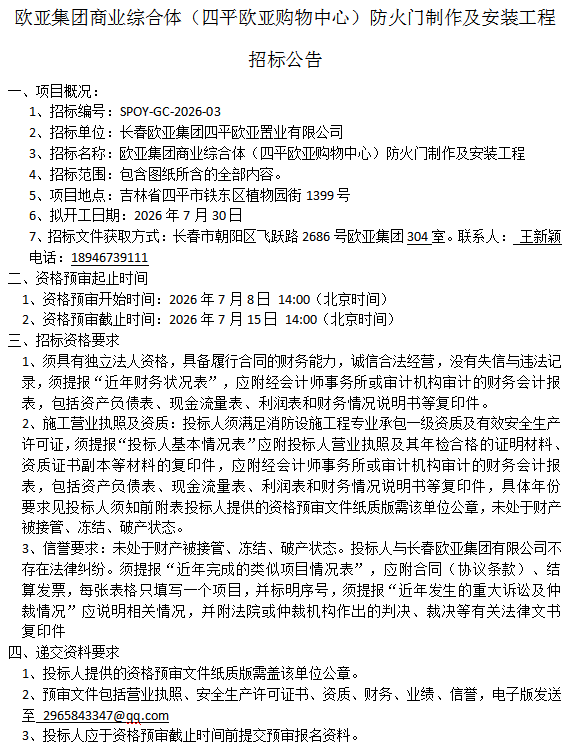 欧亚集团商业综合体（四平欧亚购物中心）防火门制作及安装工程

招标公告

一、项目概况：

1、招标编号：SPOY-GC-2026-03

2、招标单位：长春欧亚集团四平欧亚置业有限公司

3、招标名称：欧亚集团商业综合体（四平欧亚购物中心）防火门制作及安装工程

4、招标范围：包含图纸所含的全部内容。

5、项目地点：吉林省四平市铁东区植物园街 1399 号

6、拟开工日期：2026 年 7 月 30 日

7、招标文件获取方式：长春市朝阳区飞跃路 2686 号欧亚集团 304 室。联系人：王新颖 电话：18946739111

二、资格预审起止时间

1、资格预审开始时间：2026 年 7 月 8 日 14:00（北京时间）

2、资格预审截止时间：2026 年 7 月 15 日 14:00（北京时间）

三、招标资格要求

1、须具有独立法人资格，具备履行合同的财务能力，诚信合法经营，没有失信与违法记录，须提报“近年财务状况表”，应附经会计师事务所或审计机构审计的财务会计报表，包括资产负债表、现金流量表、利润表和财务情况说明书等复印件。

2、施工营业执照及资质：投标人须满足消防设施工程专业承包一级资质及有效安全生产许可证，须提报“投标人基本情况表”应附投标人营业执照及其年检合格的证明材料、资质证书副本等材料的复印件，应附经会计师事务所或审计机构审计的财务会计报表，包括资产负债表、现金流量表、利润表和财务情况说明书等复印件，具体年份要求见投标人须知前附表投标人提供的资格预审文件纸质版需该单位公章，未处于财产被接管、冻结、破产状态。

3、信誉要求：未处于财产被接管、冻结、破产状态。投标人与长春欧亚集团有限公司不存在法律纠纷。须提报“近年完成的类似项目情况表”，应附合同（协议条款）、结算发票，每张表格只填写一个项目，并标明序号，须提报“近年发生的重大诉讼及仲裁情况”应说明相关情况，并附法院或仲裁机构作出的判决、裁决等有关法律文书复印件

四、递交资料要求

1、投标人提供的资格预审文件纸质版需盖该单位公章。

2、预审文件包括营业执照、安全生产许可证书、资质、财务、业绩、信誉，电子版发送至 2965843347@qq.com

3、投标人应于资格预审截止时间前提交预审报名资料。